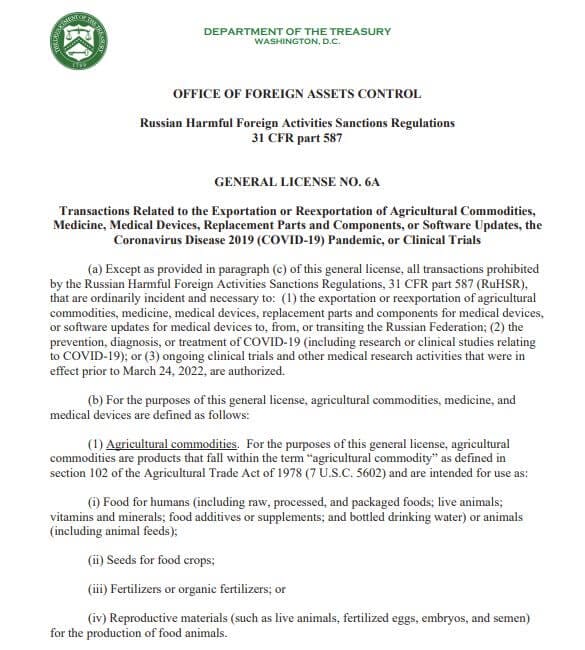 THE DEPARTMENT OF THE TREASURY
1789

DEPARTMENT OF THE TREASURY
WASHINGTON, D.C.

OFFICE OF FOREIGN ASSETS CONTROL

Russian Harmful Foreign Activities Sanctions Regulations
31 CFR part 587

GENERAL LICENSE NO. 6A

Transactions Related to the Exportation or Reexportation of Agricultural Commodities, Medicine, Medical Devices, Replacement Parts and Components, or Software Updates, the Coronavirus Disease 2019 (COVID-19) Pandemic, or Clinical Trials

(a) Except as provided in paragraph (c) of this general license, all transactions prohibited by the Russian Harmful Foreign Activities Sanctions Regulations, 31 CFR part 587 (RuHSR), that are ordinarily incident and necessary to: (1) the exportation or reexportation of agricultural commodities, medicine, medical devices, replacement parts and components for medical devices, or software updates for medical devices to, from, or transiting the Russian Federation; (2) the prevention, diagnosis, or treatment of COVID-19 (including research or clinical studies relating to COVID-19); or (3) ongoing clinical trials and other medical research activities that were in effect prior to March 24, 2022, are authorized.

(b) For the purposes of this general license, agricultural commodities, medicine, and medical devices are defined as follows:

(1) Agricultural commodities. For the purposes of this general license, agricultural commodities are products that fall within the term "agricultural commodity" as defined in section 102 of the Agricultural Trade Act of 1978 (7 U.S.C. 5602) and are intended for use as:

(i) Food for humans (including raw, processed, and packaged foods; live animals; vitamins and minerals; food additives or supplements; and bottled drinking water) or animals (including animal feeds);

(ii) Seeds for food crops;

(iii) Fertilizers or organic fertilizers; or

(iv) Reproductive materials (such as live animals, fertilized eggs, embryos, and semen) for the production of food animals.